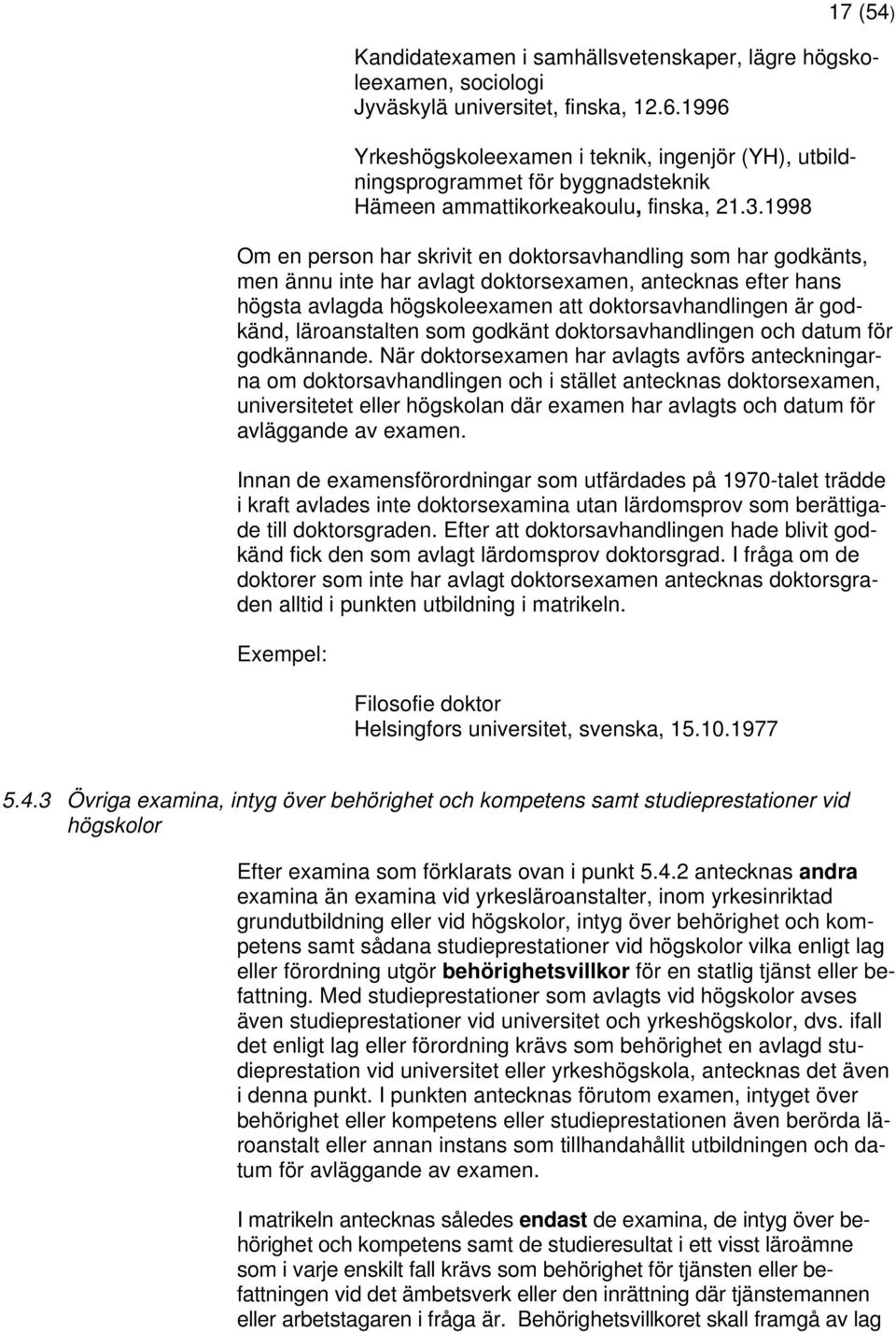 17 (54)

Kandidatexamen i samhällsvetenskaper, lägre högskoleexamen, sociologi
Jyväskylä universitet, finska, 12.6.1996

Yrkeshögskoleexamen i teknik, ingenjör (YH), utbildningsprogrammet för byggnadsteknik
Hämeen ammattikorkeakoulu, finska, 21.3.1998

Om en person har skrivit en doktorsavhandling som har godkänts, men ännu inte har avlagt doktorsexamen, antecknas efter hans högsta avlagda högskoleexamen att doktorsavhandlingen är godkänd, läroanstalten som godkänt doktorsavhandlingen och datum för godkännande. När doktorsexamen har avlagts avförs anteckningarna om doktorsavhandlingen och i stället antecknas doktorsexamen, universitetet eller högskolan där examen har avlagts och datum för avläggande av examen.

Innan de examensförordningar som utfärdades på 1970-talet trädde i kraft avlades inte doktorsexamina utan lärdomsprov som berättigade till doktorsgraden. Efter att doktorsavhandlingen hade blivit godkänd fick den som avlagt lärdomsprov doktorsgrad. I fråga om de doktorer som inte har avlagt doktorsexamen antecknas doktorsgraden alltid i punkten utbildning i matrikeln.

Exempel:

Filosofie doktor
Helsingfors universitet, svenska, 15.10.1977

5.4.3 Övriga examina, intyg över behörighet och kompetens samt studieprestationer vid högskolor

Efter examina som förklarats ovan i punkt 5.4.2 antecknas andra examina än examina vid yrkesläroanstalter, inom yrkesinriktad grundutbildning eller vid högskolor, intyg över behörighet och kompetens samt sådana studieprestationer vid högskolor vilka enligt lag eller förordning utgör behörighetsvillkor för en statlig tjänst eller befattning. Med studieprestationer som avlagts vid högskolor avses även studieprestationer vid universitet och yrkeshögskolor, dvs. ifall det enligt lag eller förordning krävs som behörighet en avlagd studieprestation vid universitet eller yrkeshögskola, antecknas det även i denna punkt. I punkten antecknas förutom examen, intyget över behörighet eller kompetens eller studieprestationen även berörda läroanstalt eller annan instans som tillhandahållit utbildningen och datum för avläggande av examen.

I matrikeln antecknas således endast de examina, de intyg över behörighet och kompetens samt de studieresultat i ett visst läroämne som i varje enskilt fall krävs som behörighet för tjänsten eller befattningen vid det ämbetsverk eller den inrättning där tjänstemannen eller arbetstagaren i fråga är. Behörighetsvillkoret skall framgå av lag